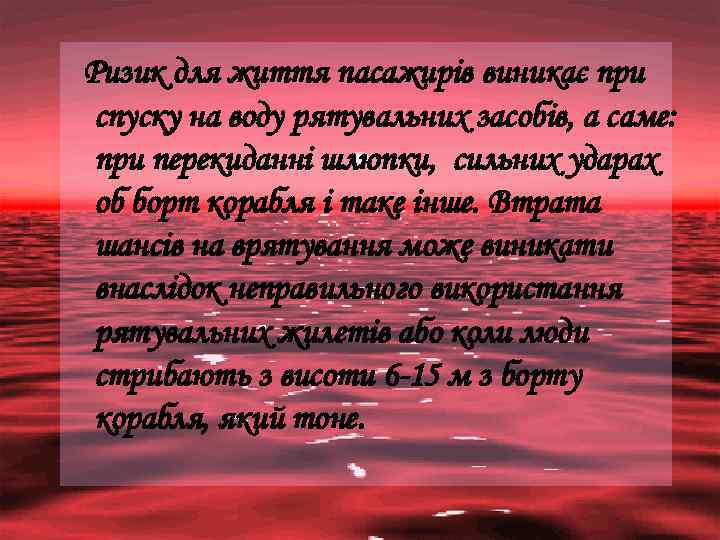 Ризик для життя пасажирів виникає при спуску на воду рятувальних засобів, а саме: при перекиданні шлюпки, сильних ударах об борт корабля і таке інше. Втрата шансів на врятування може виникати внаслідок неправильного використання рятувальних жилетів або коли люди стрибають з висоти 6-15 м з борту корабля, який тоне.